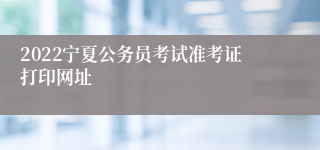 2022宁夏公务员考试准考证打印网址